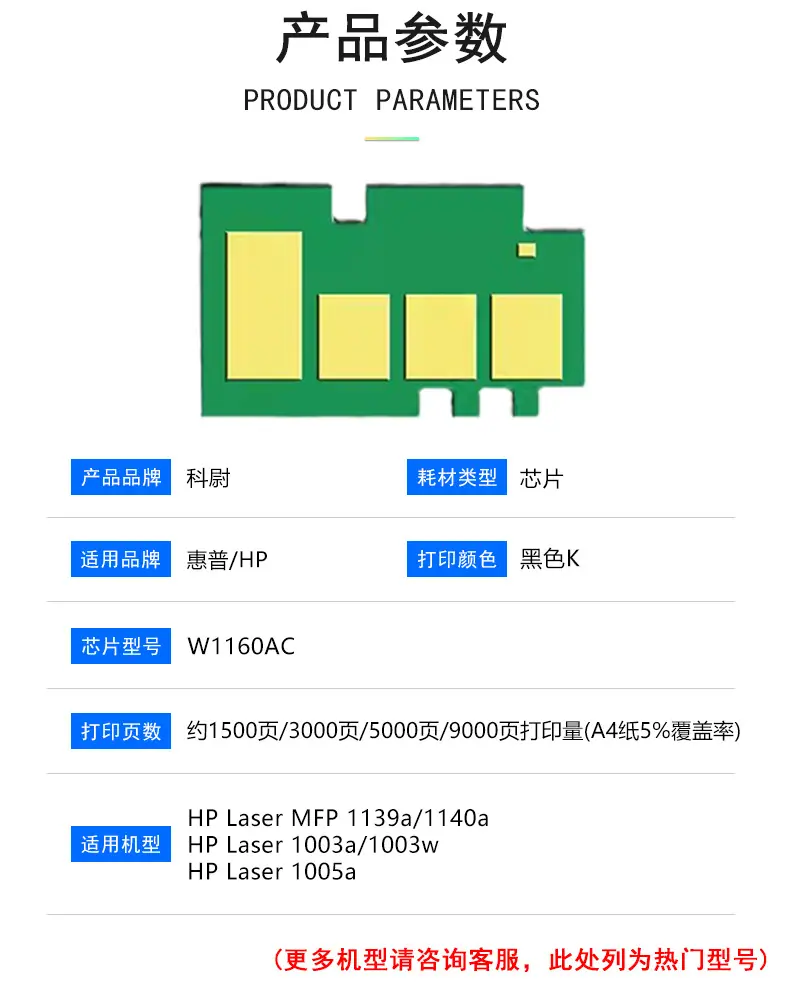 产品参数

PRODUCT PARAMETERS

产品品牌 科尉 耗材类型 芯片

适用品牌 惠普/HP 打印颜色 黑色K

芯片型号 W1160AC

打印页数 约1500页/3000页/5000页/9000页打印量(A4纸5%覆盖率)

适用机型
HP Laser MFP 1139a/1140a
HP Laser 1003a/1003w
HP Laser 1005a

(更多机型请咨询客服，此处列为热门型号)